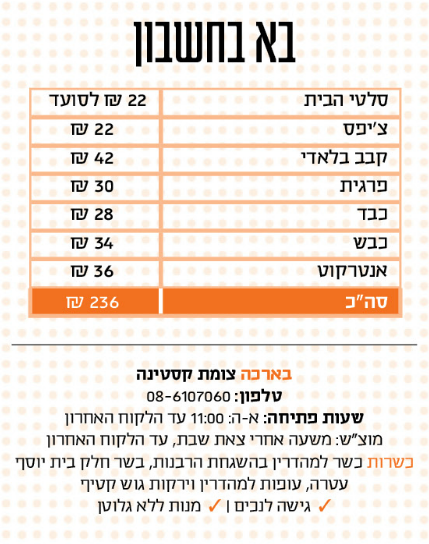 בא בחשבון

| סלטי הבית | 22 ₪ לסועד |
|---|---|
| צ'יפס | 22 ₪ |
| קבב בלאדי | 42 ₪ |
| פרגית | 30 ₪ |
| כבד | 28 ₪ |
| כבש | 34 ₪ |
| אנטרקוט | 36 ₪ |
| סה"כ | 236 ₪ |

בארכה צומת קסטינה
טלפון: 08-6107060
שעות פתיחה: א-ה: 11:00 עד הלקוח האחרון
מוצ"ש: משעה אחרי צאת שבת, עד הלקוח האחרון
כשרות כשר למהדרין בהשגחת הרבנות, בשר חלק בית יוסף עטרה, עופות למהדרין וירקות גוש קטיף
✓ גישה לנכים | ✓ מנות ללא גלוטן